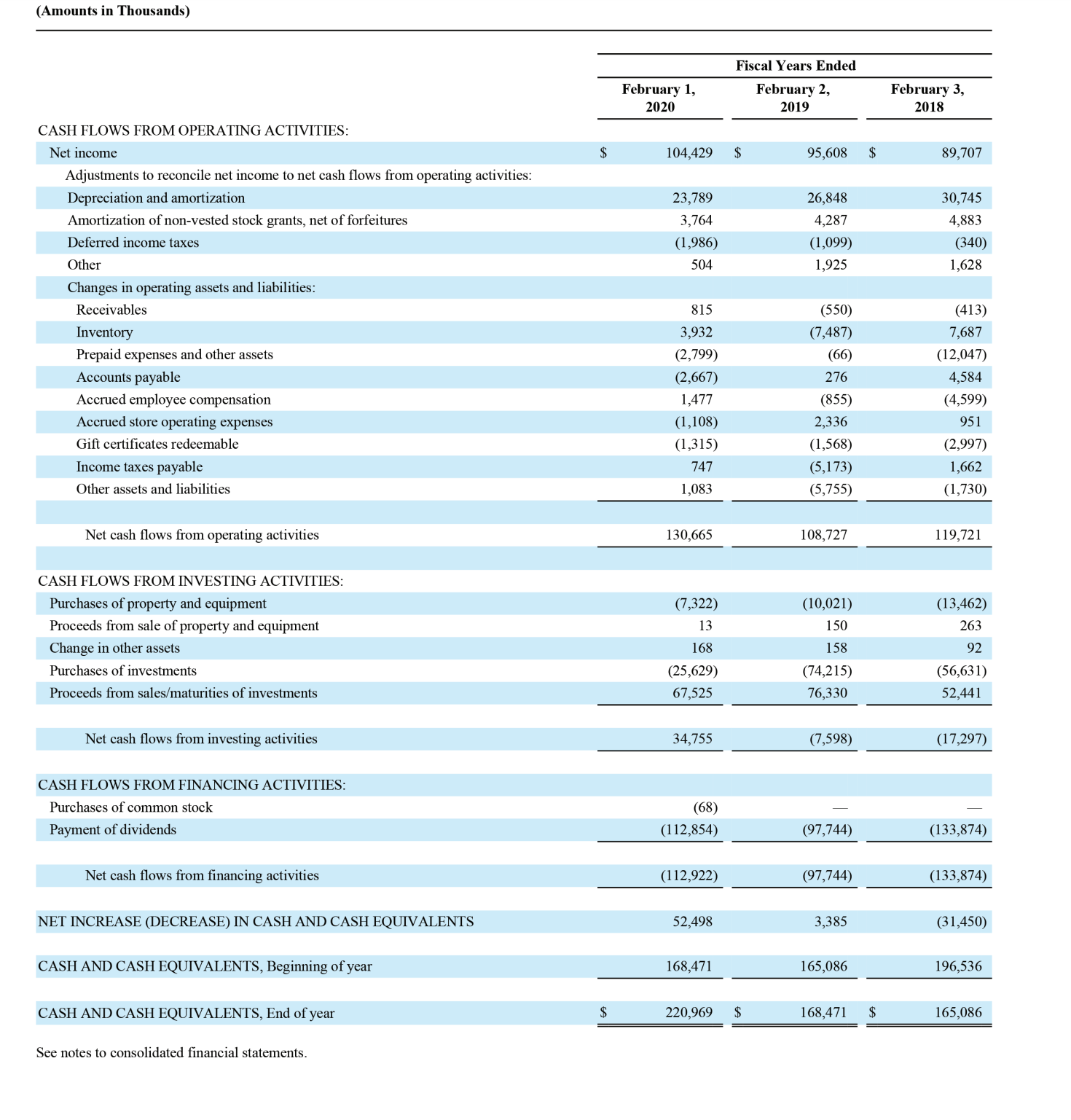 (Amounts in Thousands)

| | Fiscal Years Ended | | |
|---|---|---|---|
| | February 1, 2020 | February 2, 2019 | February 3, 2018 |
| CASH FLOWS FROM OPERATING ACTIVITIES: | | | |
| Net income | $ 104,429 | $ 95,608 | $ 89,707 |
| Adjustments to reconcile net income to net cash flows from operating activities: | | | |
| Depreciation and amortization | 23,789 | 26,848 | 30,745 |
| Amortization of non-vested stock grants, net of forfeitures | 3,764 | 4,287 | 4,883 |
| Deferred income taxes | (1,986) | (1,099) | (340) |
| Other | 504 | 1,925 | 1,628 |
| Changes in operating assets and liabilities: | | | |
| Receivables | 815 | (550) | (413) |
| Inventory | 3,932 | (7,487) | 7,687 |
| Prepaid expenses and other assets | (2,799) | (66) | (12,047) |
| Accounts payable | (2,667) | 276 | 4,584 |
| Accrued employee compensation | 1,477 | (855) | (4,599) |
| Accrued store operating expenses | (1,108) | 2,336 | 951 |
| Gift certificates redeemable | (1,315) | (1,568) | (2,997) |
| Income taxes payable | 747 | (5,173) | 1,662 |
| Other assets and liabilities | 1,083 | (5,755) | (1,730) |
| Net cash flows from operating activities | 130,665 | 108,727 | 119,721 |
| CASH FLOWS FROM INVESTING ACTIVITIES: | | | |
| Purchases of property and equipment | (7,322) | (10,021) | (13,462) |
| Proceeds from sale of property and equipment | 13 | 150 | 263 |
| Change in other assets | 168 | 158 | 92 |
| Purchases of investments | (25,629) | (74,215) | (56,631) |
| Proceeds from sales/maturities of investments | 67,525 | 76,330 | 52,441 |
| Net cash flows from investing activities | 34,755 | (7,598) | (17,297) |
| CASH FLOWS FROM FINANCING ACTIVITIES: | | | |
| Purchases of common stock | (68) | — | — |
| Payment of dividends | (112,854) | (97,744) | (133,874) |
| Net cash flows from financing activities | (112,922) | (97,744) | (133,874) |
| NET INCREASE (DECREASE) IN CASH AND CASH EQUIVALENTS | 52,498 | 3,385 | (31,450) |
| CASH AND CASH EQUIVALENTS, Beginning of year | 168,471 | 165,086 | 196,536 |
| CASH AND CASH EQUIVALENTS, End of year | $ 220,969 | $ 168,471 | $ 165,086 |

See notes to consolidated financial statements.